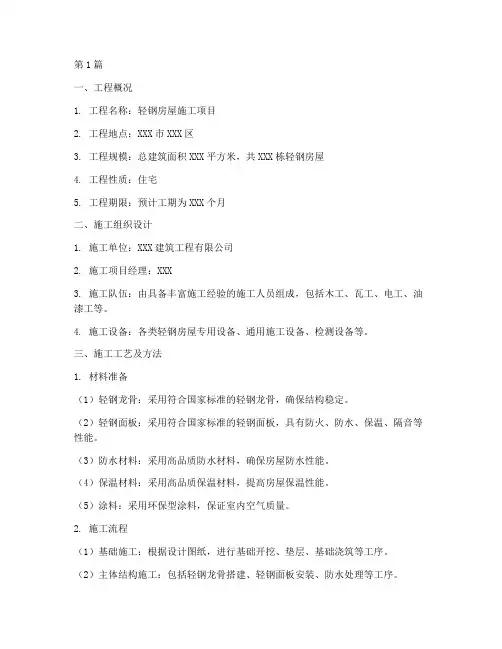 第1篇

一、工程概况

1. 工程名称：轻钢房屋施工项目

2. 工程地点：XXX市XXX区

3. 工程规模：总建筑面积XXX平方米，共XXX栋轻钢房屋

4. 工程性质：住宅

5. 工程期限：预计工期为XXX个月

二、施工组织设计

1. 施工单位：XXX建筑工程有限公司

2. 施工项目经理：XXX

3. 施工队伍：由具备丰富施工经验的施工人员组成，包括木工、瓦工、电工、油漆工等。

4. 施工设备：各类轻钢房屋专用设备、通用施工设备、检测设备等。

三、施工工艺及方法

1. 材料准备

（1）轻钢龙骨：采用符合国家标准的轻钢龙骨，确保结构稳定。

（2）轻钢面板：采用符合国家标准的轻钢面板，具有防火、防水、保温、隔音等性能。

（3）防水材料：采用高品质防水材料，确保房屋防水性能。

（4）保温材料：采用高品质保温材料，提高房屋保温性能。

（5）涂料：采用环保型涂料，保证室内空气质量。

2. 施工流程

（1）基础施工：根据设计图纸，进行基础开挖、垫层、基础浇筑等工序。

（2）主体结构施工：包括轻钢龙骨搭建、轻钢面板安装、防水处理等工序。